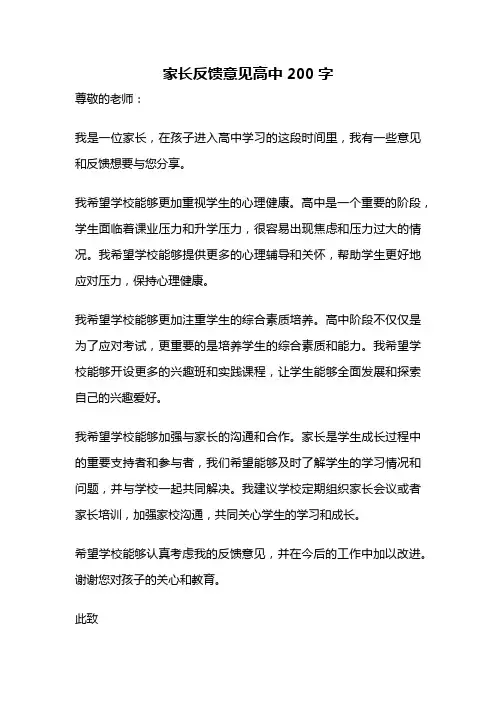 家长反馈意见高中 200 字

尊敬的老师：

我是一位家长，在孩子进入高中学习的这段时间里，我有一些意见和反馈想要与您分享。

我希望学校能够更加重视学生的心理健康。高中是一个重要的阶段，学生面临着课业压力和升学压力，很容易出现焦虑和压力过大的情况。我希望学校能够提供更多的心理辅导和关怀，帮助学生更好地应对压力，保持心理健康。

我希望学校能够更加注重学生的综合素质培养。高中阶段不仅仅是为了应对考试，更重要的是培养学生的综合素质和能力。我希望学校能够开设更多的兴趣班和实践课程，让学生能够全面发展和探索自己的兴趣爱好。

我希望学校能够加强与家长的沟通和合作。家长是学生成长过程中的重要支持者和参与者，我们希望能够及时了解学生的学习情况和问题，并与学校一起共同解决。我建议学校定期组织家长会议或者家长培训，加强家校沟通，共同关心学生的学习和成长。

希望学校能够认真考虑我的反馈意见，并在今后的工作中加以改进。谢谢您对孩子的关心和教育。

此致